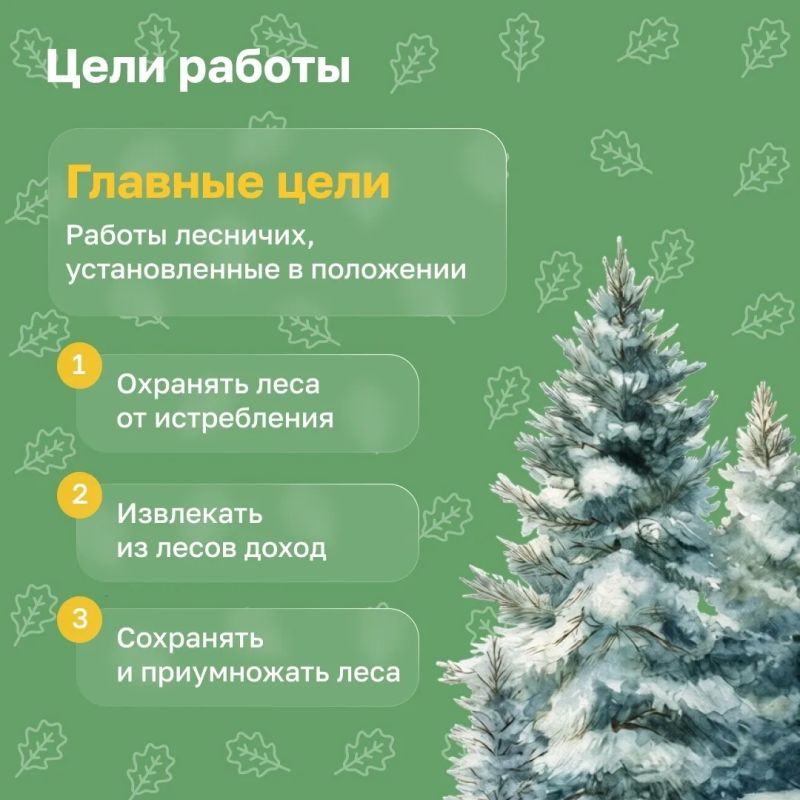 Цели работы

Главные цели

Работы лесничих, установленные в положении

1 Охранять леса от истребления

2 Извлекать из лесов доход

3 Сохранять и приумножать леса